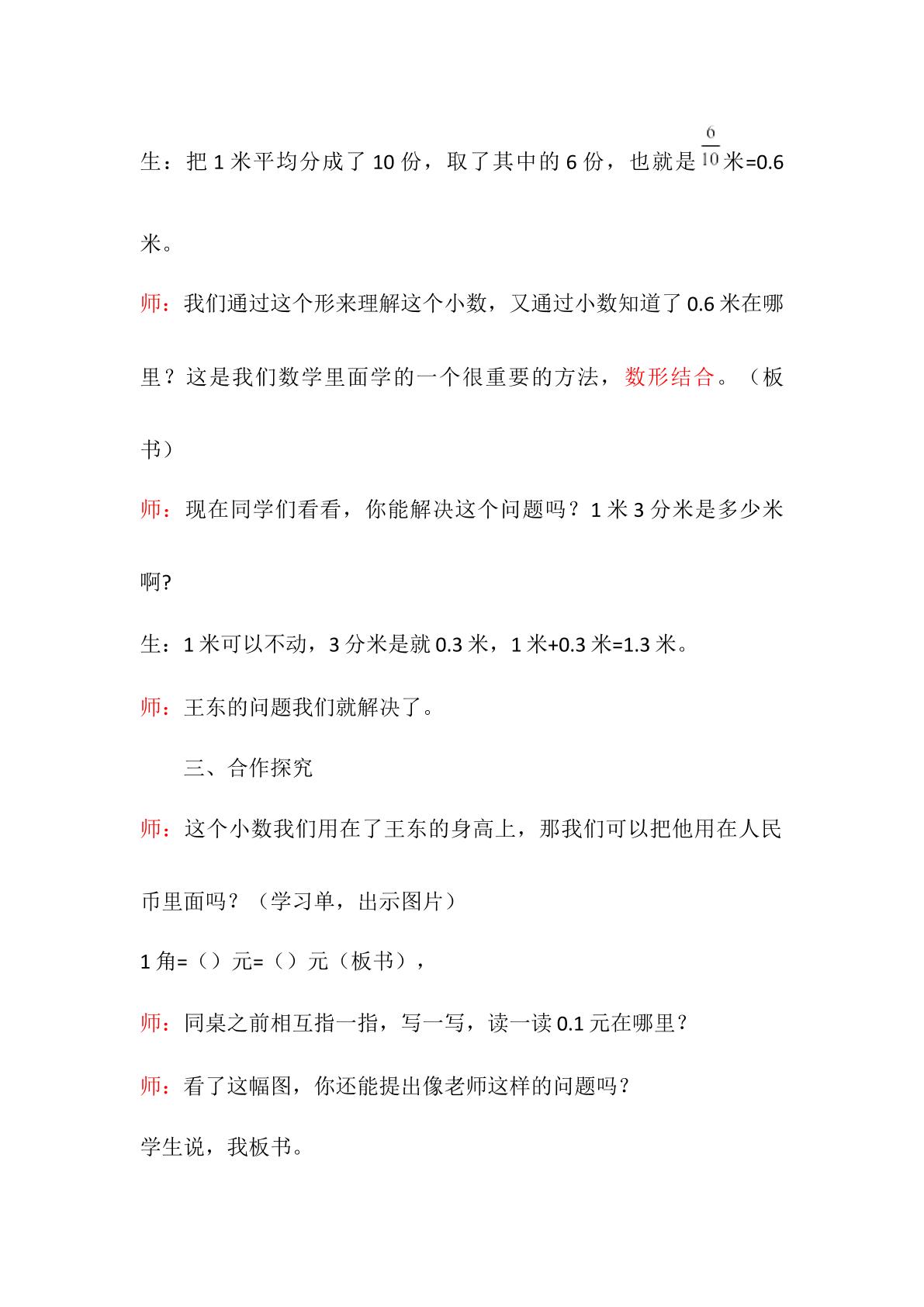 生：把1米平均分成了10份，取了其中的6份，也就是$\frac{6}{10}$米=0.6米。

师：我们通过这个形来理解这个小数，又通过小数知道了0.6米在哪里？这是我们数学里面学的一个很重要的方法，数形结合。（板书）

师：现在同学们看看，你能解决这个问题吗？1米3分米是多少米啊?

生：1米可以不动，3分米是就0.3米，1米+0.3米=1.3米。

师：王东的问题我们就解决了。

三、合作探究

师：这个小数我们用在了王东的身高上，那我们可以把他用在人民币里面吗？（学习单，出示图片）

1角=（）元=（）元（板书），

师：同桌之前相互指一指，写一写，读一读0.1元在哪里？

师：看了这幅图，你还能提出像老师这样的问题吗？

学生说，我板书。